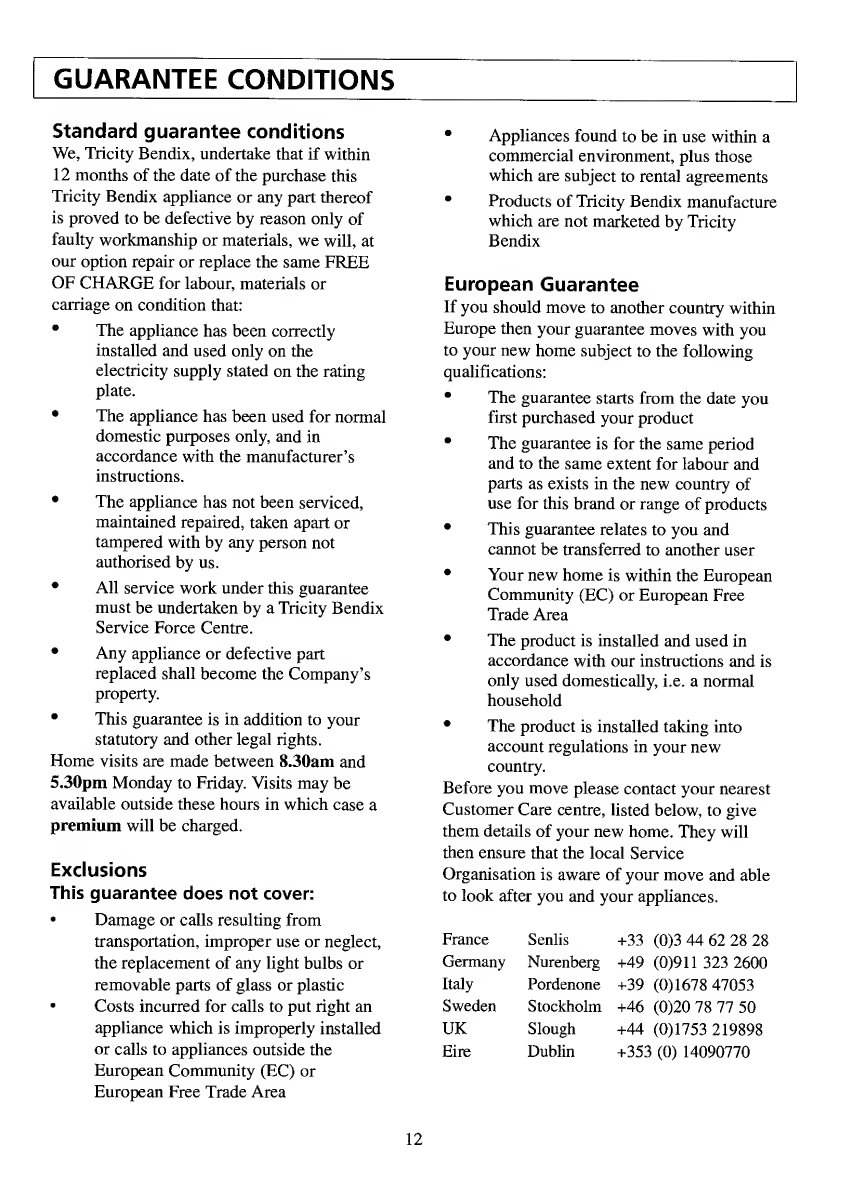 GUARANTEE CONDITIONS

Standard guarantee conditions
We, Tricity Bendix, undertake that if within 12 months of the date of the purchase this Tricity Bendix appliance or any part thereof is proved to be defective by reason only of faulty workmanship or materials, we will, at our option repair or replace the same FREE OF CHARGE for labour, materials or carriage on condition that:
• The appliance has been correctly installed and used only on the electricity supply stated on the rating plate.
• The appliance has been used for normal domestic purposes only, and in accordance with the manufacturer's instructions.
• The appliance has not been serviced, maintained repaired, taken apart or tampered with by any person not authorised by us.
• All service work under this guarantee must be undertaken by a Tricity Bendix Service Force Centre.
• Any appliance or defective part replaced shall become the Company's property.
• This guarantee is in addition to your statutory and other legal rights.
Home visits are made between 8.30am and 5.30pm Monday to Friday. Visits may be available outside these hours in which case a premium will be charged.

Exclusions
This guarantee does not cover:
• Damage or calls resulting from transportation, improper use or neglect, the replacement of any light bulbs or removable parts of glass or plastic
• Costs incurred for calls to put right an appliance which is improperly installed or calls to appliances outside the European Community (EC) or European Free Trade Area
• Appliances found to be in use within a commercial environment, plus those which are subject to rental agreements
• Products of Tricity Bendix manufacture which are not marketed by Tricity Bendix

European Guarantee
If you should move to another country within Europe then your guarantee moves with you to your new home subject to the following qualifications:
• The guarantee starts from the date you first purchased your product
• The guarantee is for the same period and to the same extent for labour and parts as exists in the new country of use for this brand or range of products
• This guarantee relates to you and cannot be transferred to another user
• Your new home is within the European Community (EC) or European Free Trade Area
• The product is installed and used in accordance with our instructions and is only used domestically, i.e. a normal household
• The product is installed taking into account regulations in your new country.
Before you move please contact your nearest Customer Care centre, listed below, to give them details of your new home. They will then ensure that the local Service Organisation is aware of your move and able to look after you and your appliances.

| France | Senlis | +33 (0)3 44 62 28 28 |
|---|---|---|
| Germany | Nurenberg | +49 (0)911 323 2600 |
| Italy | Pordenone | +39 (0)1678 47053 |
| Sweden | Stockholm | +46 (0)20 78 77 50 |
| UK | Slough | +44 (0)1753 219898 |
| Eire | Dublin | +353 (0) 14090770 |

12